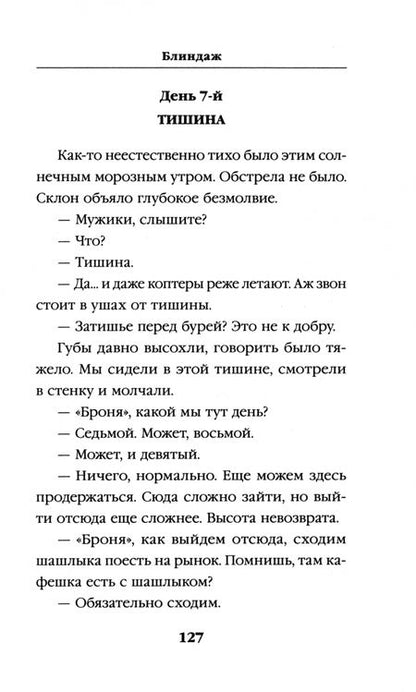 Блиндаж

День 7-й
ТИШИНА

Как-то неестественно тихо было этим солнечным морозным утром. Обстрела не было. Склон объяло глубокое безмолвие.

— Мужики, слышите?

— Что?

— Тишина.

— Да... и даже коптеры реже летают. Аж звон стоит в ушах от тишины.

— Затишье перед бурей? Это не к добру.

Губы давно высохли, говорить было тяжело. Мы сидели в этой тишине, смотрели в стенку и молчали.

— «Броня», какой мы тут день?

— Седьмой. Может, восьмой.

— Может, и девятый.

— Ничего, нормально. Еще можем здесь продержаться. Сюда сложно зайти, но выйти отсюда еще сложнее. Высота невозврата.

— «Броня», как выйдем отсюда, сходим шашлыка поесть на рынок. Помнишь, там кафешка есть с шашлыком?

— Обязательно сходим.

127